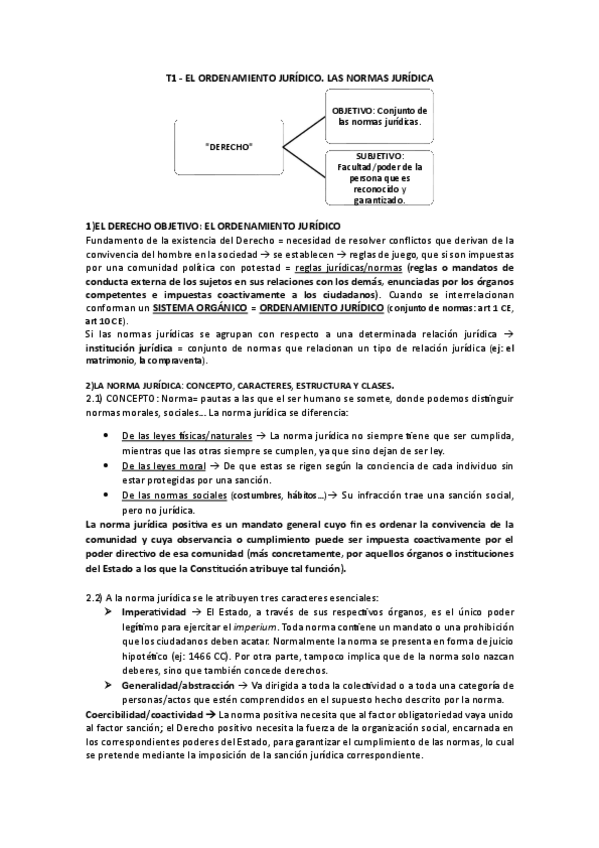 T1 - EL ORDENAMIENTO JURÍDICO. LAS NORMAS JURÍDICA

"DERECHO"

OBJETIVO: Conjunto de las normas jurídicas.

SUBJETIVO: Facultad/poder de la persona que es reconocido y garantizado.

1)EL DERECHO OBJETIVO: EL ORDENAMIENTO JURÍDICO
Fundamento de la existencia del Derecho = necesidad de resolver conflictos que derivan de la convivencia del hombre en la sociedad → se establecen → reglas de juego, que si son impuestas por una comunidad política con potestad = reglas jurídicas/normas (reglas o mandatos de conducta externa de los sujetos en sus relaciones con los demás, enunciadas por los órganos competentes e impuestas coactivamente a los ciudadanos). Cuando se interrelacionan conforman un SISTEMA ORGÁNICO = ORDENAMIENTO JURÍDICO (conjunto de normas: art 1 CE, art 10 CE).
Si las normas jurídicas se agrupan con respecto a una determinada relación jurídica → institución jurídica = conjunto de normas que relacionan un tipo de relación jurídica (ej: el matrimonio, la compraventa).

2)LA NORMA JURÍDICA: CONCEPTO, CARACTERES, ESTRUCTURA Y CLASES.
2.1) CONCEPTO: Norma= pautas a las que el ser humano se somete, donde podemos distinguir normas morales, sociales... La norma jurídica se diferencia:

• De las leyes físicas/naturales → La norma jurídica no siempre tiene que ser cumplida, mientras que las otras siempre se cumplen, ya que sino dejan de ser ley.
• De las leyes moral → De que estas se rigen según la conciencia de cada individuo sin estar protegidas por una sanción.
• De las normas sociales (costumbres, hábitos...)→ Su infracción trae una sanción social, pero no jurídica.

La norma jurídica positiva es un mandato general cuyo fin es ordenar la convivencia de la comunidad y cuya observancia o cumplimiento puede ser impuesta coactivamente por el poder directivo de esa comunidad (más concretamente, por aquellos órganos o instituciones del Estado a los que la Constitución atribuye tal función).

2.2) A la norma jurídica se le atribuyen tres caracteres esenciales:
➤ Imperatividad → El Estado, a través de sus respectivos órganos, es el único poder legítimo para ejercitar el imperium. Toda norma contiene un mandato o una prohibición que los ciudadanos deben acatar. Normalmente la norma se presenta en forma de juicio hipotético (ej: 1466 CC). Por otra parte, tampoco implica que de la norma solo nazcan deberes, sino que también concede derechos.
➤ Generalidad/abstracción → Va dirigida a toda la colectividad o a toda una categoría de personas/actos que estén comprendidos en el supuesto hecho descrito por la norma.
Coercibilidad/coactividad → La norma positiva necesita que al factor obligatoriedad vaya unido al factor sanción; el Derecho positivo necesita la fuerza de la organización social, encarnada en los correspondientes poderes del Estado, para garantizar el cumplimiento de las normas, lo cual se pretende mediante la imposición de la sanción jurídica correspondiente.